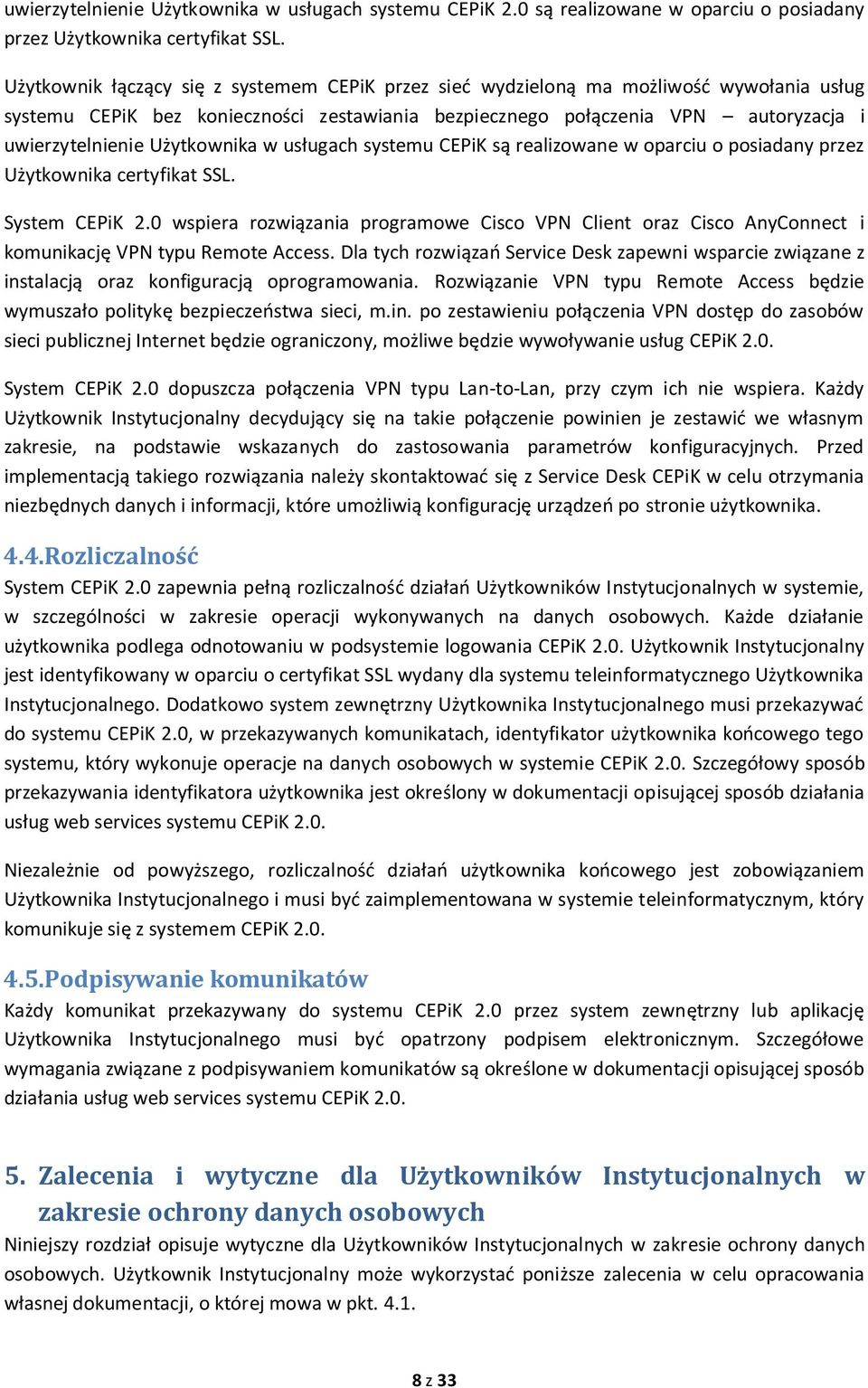 uwierzytelnienie Użytkownika w usługach systemu CEPiK 2.0 są realizowane w oparciu o posiadany przez Użytkownika certyfikat SSL.

Użytkownik łączący się z systemem CEPiK przez sieć wydzieloną ma możliwość wywołania usług systemu CEPiK bez konieczności zestawiania bezpiecznego połączenia VPN – autoryzacja i uwierzytelnienie Użytkownika w usługach systemu CEPiK są realizowane w oparciu o posiadany przez Użytkownika certyfikat SSL.

System CEPiK 2.0 wspiera rozwiązania programowe Cisco VPN Client oraz Cisco AnyConnect i komunikację VPN typu Remote Access. Dla tych rozwiązań Service Desk zapewni wsparcie związane z instalacją oraz konfiguracją oprogramowania. Rozwiązanie VPN typu Remote Access będzie wymuszało politykę bezpieczeństwa sieci, m.in. po zestawieniu połączenia VPN dostęp do zasobów sieci publicznej Internet będzie ograniczony, możliwe będzie wywoływanie usług CEPiK 2.0.

System CEPiK 2.0 dopuszcza połączenia VPN typu Lan-to-Lan, przy czym ich nie wspiera. Każdy Użytkownik Instytucjonalny decydujący się na takie połączenie powinien je zestawić we własnym zakresie, na podstawie wskazanych do zastosowania parametrów konfiguracyjnych. Przed implementacją takiego rozwiązania należy skontaktować się z Service Desk CEPiK w celu otrzymania niezbędnych danych i informacji, które umożliwią konfigurację urządzeń po stronie użytkownika.

4.4.Rozliczalność
System CEPiK 2.0 zapewnia pełną rozliczalność działań Użytkowników Instytucjonalnych w systemie, w szczególności w zakresie operacji wykonywanych na danych osobowych. Każde działanie użytkownika podlega odnotowaniu w podsystemie logowania CEPiK 2.0. Użytkownik Instytucjonalny jest identyfikowany w oparciu o certyfikat SSL wydany dla systemu teleinformatycznego Użytkownika Instytucjonalnego. Dodatkowo system zewnętrzny Użytkownika Instytucjonalnego musi przekazywać do systemu CEPiK 2.0, w przekazywanych komunikatach, identyfikator użytkownika końcowego tego systemu, który wykonuje operacje na danych osobowych w systemie CEPiK 2.0. Szczegółowy sposób przekazywania identyfikatora użytkownika jest określony w dokumentacji opisującej sposób działania usług web services systemu CEPiK 2.0.

Niezależnie od powyższego, rozliczalność działań użytkownika końcowego jest zobowiązaniem Użytkownika Instytucjonalnego i musi być zaimplementowana w systemie teleinformatycznym, który komunikuje się z systemem CEPiK 2.0.

4.5.Podpisywanie komunikatów
Każdy komunikat przekazywany do systemu CEPiK 2.0 przez system zewnętrzny lub aplikację Użytkownika Instytucjonalnego musi być opatrzony podpisem elektronicznym. Szczegółowe wymagania związane z podpisywaniem komunikatów są określone w dokumentacji opisującej sposób działania usług web services systemu CEPiK 2.0.

5. Zalecenia i wytyczne dla Użytkowników Instytucjonalnych w zakresie ochrony danych osobowych
Niniejszy rozdział opisuje wytyczne dla Użytkowników Instytucjonalnych w zakresie ochrony danych osobowych. Użytkownik Instytucjonalny może wykorzystać poniższe zalecenia w celu opracowania własnej dokumentacji, o której mowa w pkt. 4.1.

8 z 33